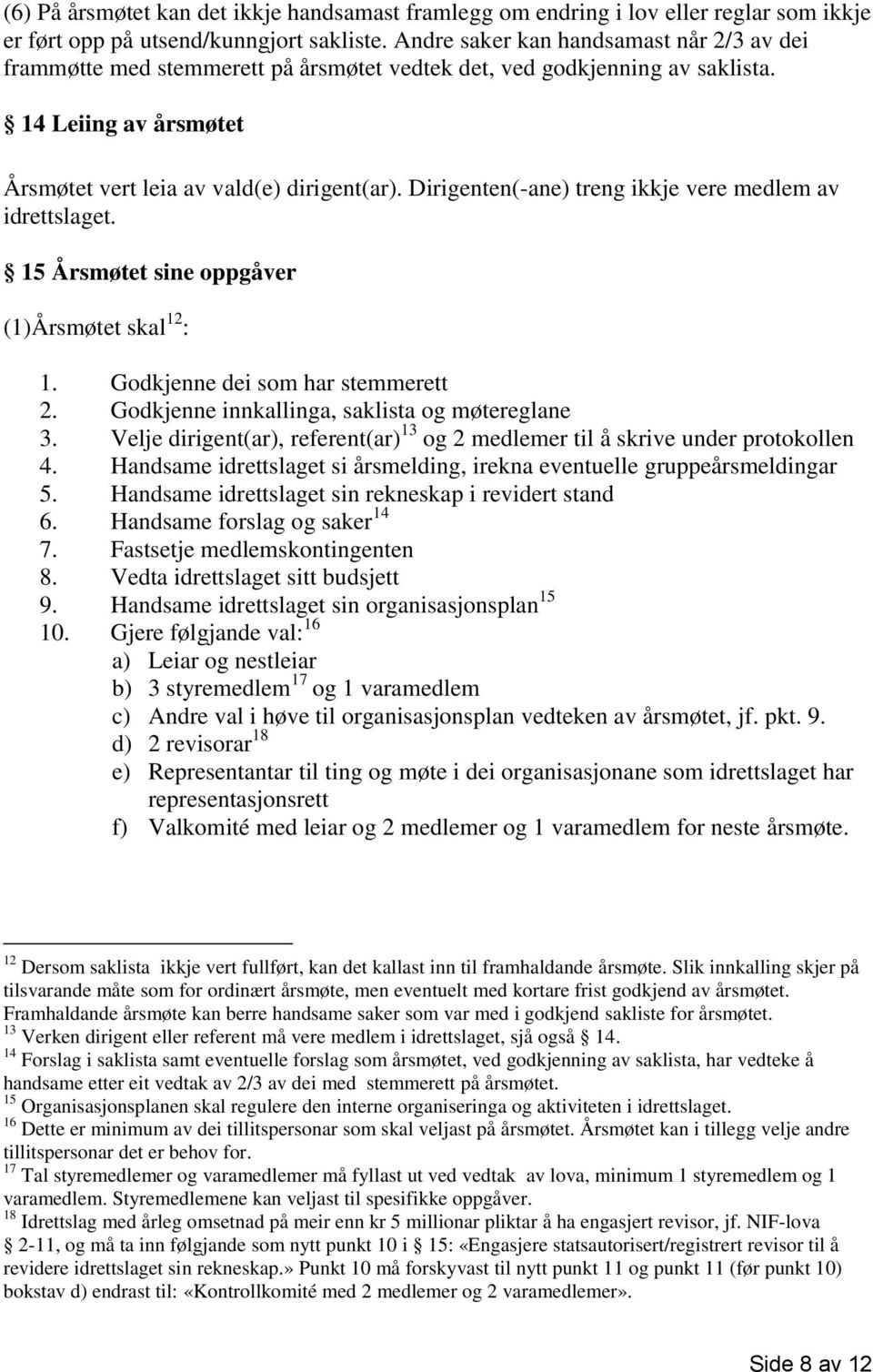 (6) På årsmøtet kan det ikkje handsamast framlegg om endring i lov eller reglar som ikkje er ført opp på utsend/kunngjort sakliste. Andre saker kan handsamast når 2/3 av dei frammøtte med stemmerett på årsmøtet vedtek det, ved godkjenning av saklista.

§ 14 Leiing av årsmøtet

Årsmøtet vert leia av vald(e) dirigent(ar). Dirigenten(-ane) treng ikkje vere medlem av idrettslaget.

§ 15 Årsmøtet sine oppgåver

(1)Årsmøtet skal$^{12}$:

1. Godkjenne dei som har stemmerett
2. Godkjenne innkallinga, saklista og møtereglane
3. Velje dirigent(ar), referent(ar)$^{13}$ og 2 medlemer til å skrive under protokollen
4. Handsame idrettslaget si årsmelding, irekna eventuelle gruppeårsmeldingar
5. Handsame idrettslaget sin rekneskap i revidert stand
6. Handsame forslag og saker$^{14}$
7. Fastsetje medlemskontingenten
8. Vedta idrettslaget sitt budsjett
9. Handsame idrettslaget sin organisasjonsplan$^{15}$
10. Gjere følgjande val:$^{16}$
a) Leiar og nestleiar
b) 3 styremedlem$^{17}$ og 1 varamedlem
c) Andre val i høve til organisasjonsplan vedteken av årsmøtet, jf. pkt. 9.
d) 2 revisorar$^{18}$
e) Representantar til ting og møte i dei organisasjonane som idrettslaget har representasjonsrett
f) Valkomité med leiar og 2 medlemer og 1 varamedlem for neste årsmøte.

$^{12}$ Dersom saklista ikkje vert fullført, kan det kallast inn til framhaldande årsmøte. Slik innkalling skjer på tilsvarande måte som for ordinært årsmøte, men eventuelt med kortare frist godkjend av årsmøtet. Framhaldande årsmøte kan berre handsame saker som var med i godkjend sakliste for årsmøtet.
$^{13}$ Verken dirigent eller referent må vere medlem i idrettslaget, sjå også § 14.
$^{14}$ Forslag i saklista samt eventuelle forslag som årsmøtet, ved godkjenning av saklista, har vedteke å handsame etter eit vedtak av 2/3 av dei med stemmerett på årsmøtet.
$^{15}$ Organisasjonsplanen skal regulere den interne organiseringa og aktiviteten i idrettslaget.
$^{16}$ Dette er minimum av dei tillitspersonar som skal veljast på årsmøtet. Årsmøtet kan i tillegg velje andre tillitspersonar det er behov for.
$^{17}$ Tal styremedlemer og varamedlemer må fyllast ut ved vedtak av lova, minimum 1 styremedlem og 1 varamedlem. Styremedlemene kan veljast til spesifikke oppgåver.
$^{18}$ Idrettslag med årleg omsetnad på meir enn kr 5 millionar pliktar å ha engasjert revisor, jf. NIF-lova § 2-11, og må ta inn følgjande som nytt punkt 10 i § 15: «Engasjere statsautorisert/registrert revisor til å revidere idrettslaget sin rekneskap.» Punkt 10 må forskyvast til nytt punkt 11 og punkt 11 (før punkt 10) bokstav d) endrast til: «Kontrollkomité med 2 medlemer og 2 varamedlemer».

Side 8 av 12